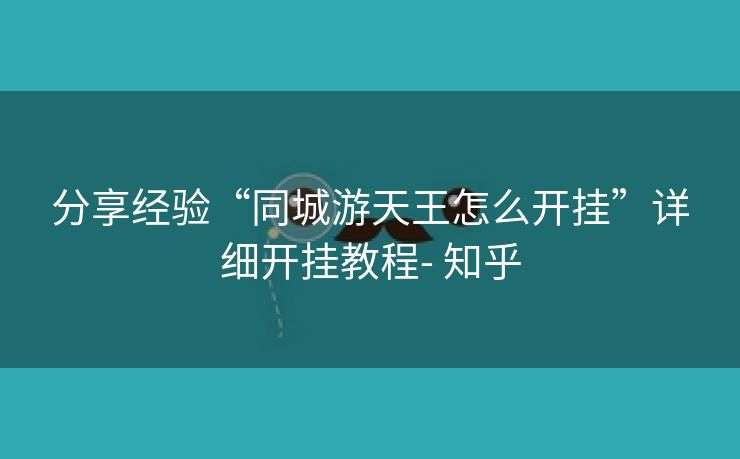 分享经验“同城游天王怎么开挂”详细开挂教程- 知乎